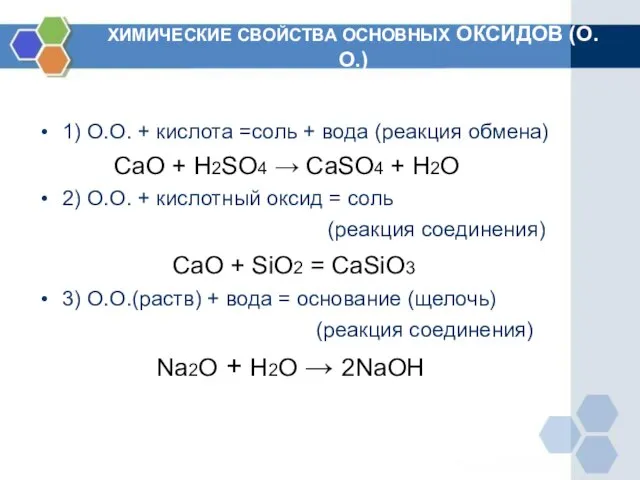 ХИМИЧЕСКИЕ СВОЙСТВА ОСНОВНЫХ ОКСИДОВ (О. О.)

• 1) О.О. + кислота =соль + вода (реакция обмена)

$CaO + H_2SO_4 \rightarrow CaSO_4 + H_2O$

• 2) О.О. + кислотный оксид = соль (реакция соединения)

$CaO + SiO_2 = CaSiO_3$

• 3) О.О.(раств) + вода = основание (щелочь) (реакция соединения)

$Na_2O + H_2O \rightarrow 2NaOH$